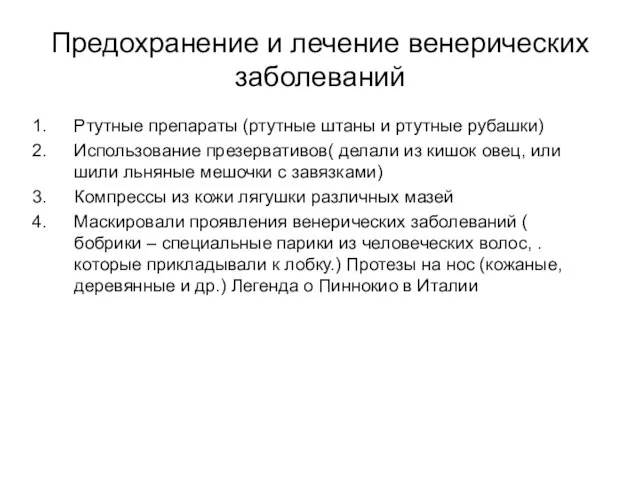 Предохранение и лечение венерических заболеваний

1. Ртутные препараты (ртутные штаны и ртутные рубашки)
2. Использование презервативов( делали из кишок овец, или шили льняные мешочки с завязками)
3. Компрессы из кожи лягушки различных мазей
4. Маскировали проявления венерических заболеваний ( бобрики – специальные парики из человеческих волос, . которые прикладывали к лобку.) Протезы на нос (кожаные, деревянные и др.) Легенда о Пиннокио в Италии